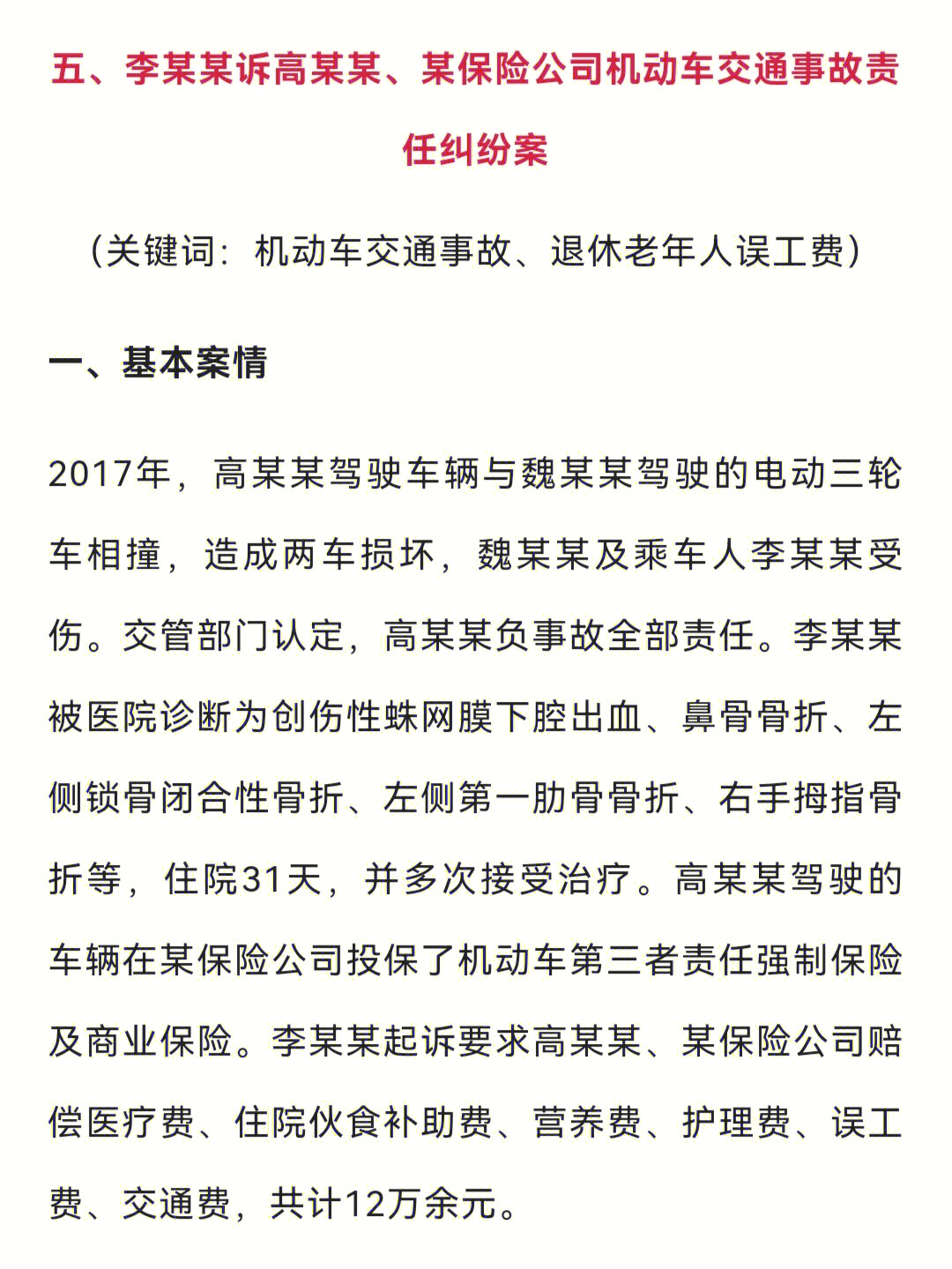 五、李某某诉高某某、某保险公司机动车交通事故责任纠纷案

（关键词：机动车交通事故、退休老年人误工费）

一、基本案情

2017年，高某某驾驶车辆与魏某某驾驶的电动三轮车相撞，造成两车损坏，魏某某及乘车人李某某受伤。交管部门认定，高某某负事故全部责任。李某某被医院诊断为创伤性蛛网膜下腔出血、鼻骨骨折、左侧锁骨闭合性骨折、左侧第一肋骨骨折、右手拇指骨折等，住院31天，并多次接受治疗。高某某驾驶的车辆在某保险公司投保了机动车第三者责任强制保险及商业保险。李某某起诉要求高某某、某保险公司赔偿医疗费、住院伙食补助费、营养费、护理费、误工费、交通费，共计12万余元。